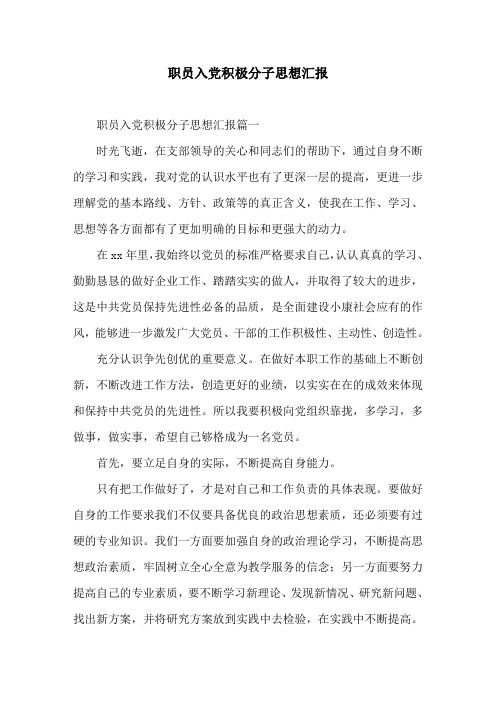 职员入党积极分子思想汇报

职员入党积极分子思想汇报篇一

时光飞逝，在支部领导的关心和同志们的帮助下，通过自身不断的学习和实践，我对党的认识水平也有了更深一层的提高，更进一步理解党的基本路线、方针、政策等的真正含义，使我在工作、学习、思想等各方面都有了更加明确的目标和更强大的动力。

在xx年里，我始终以党员的标准严格要求自己，认认真真的学习、勤勤恳恳的做好企业工作、踏踏实实的做人，并取得了较大的进步，这是中共党员保持先进性必备的品质，是全面建设小康社会应有的作风，能够进一步激发广大党员、干部的工作积极性、主动性、创造性。

充分认识争先创优的重要意义。在做好本职工作的基础上不断创新，不断改进工作方法，创造更好的业绩，以实实在在的成效来体现和保持中共党员的先进性。所以我要积极向党组织靠拢，多学习，多做事，做实事，希望自己够格成为一名党员。

首先，要立足自身的实际，不断提高自身能力。

只有把工作做好了，才是对自己和工作负责的具体表现。要做好自身的工作要求我们不仅要具备优良的政治思想素质，还必须要有过硬的专业知识。我们一方面要加强自身的政治理论学习，不断提高思想政治素质，牢固树立全心全意为教学服务的信念；另一方面要努力提高自己的专业素质，要不断学习新理论、发现新情况、研究新问题、找出新方案，并将研究方案放到实践中去检验，在实践中不断提高。